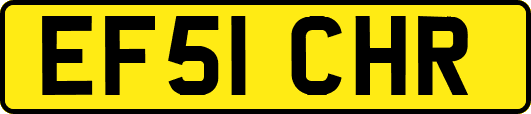 EF51 CHR